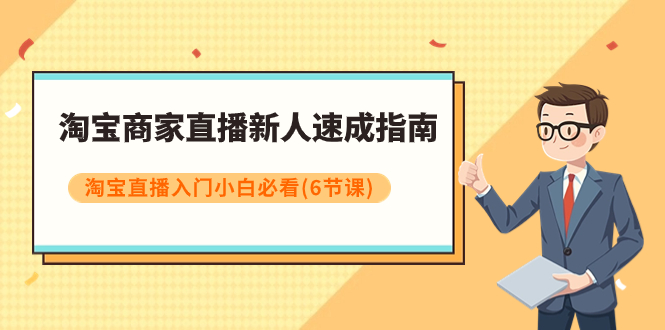 淘宝商家直播新人速成指南

淘宝直播入门小白必看(6节课)